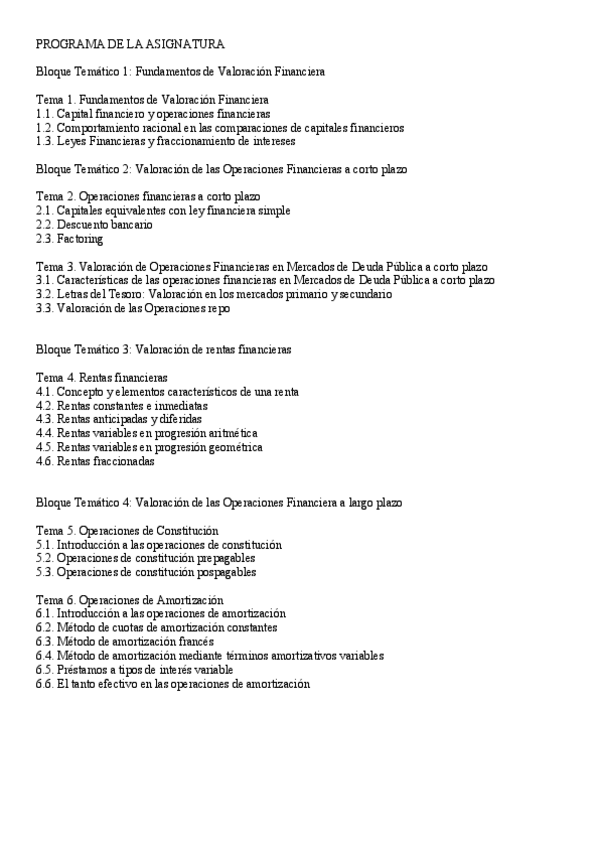 PROGRAMA DE LA ASIGNATURA

Bloque Temático 1: Fundamentos de Valoración Financiera

Tema 1. Fundamentos de Valoración Financiera
1.1. Capital financiero y operaciones financieras
1.2. Comportamiento racional en las comparaciones de capitales financieros
1.3. Leyes Financieras y fraccionamiento de intereses

Bloque Temático 2: Valoración de las Operaciones Financieras a corto plazo

Tema 2. Operaciones financieras a corto plazo
2.1. Capitales equivalentes con ley financiera simple
2.2. Descuento bancario
2.3. Factoring

Tema 3. Valoración de Operaciones Financieras en Mercados de Deuda Pública a corto plazo
3.1. Características de las operaciones financieras en Mercados de Deuda Pública a corto plazo
3.2. Letras del Tesoro: Valoración en los mercados primario y secundario
3.3. Valoración de las Operaciones repo

Bloque Temático 3: Valoración de rentas financieras

Tema 4. Rentas financieras
4.1. Concepto y elementos característicos de una renta
4.2. Rentas constantes e inmediatas
4.3. Rentas anticipadas y diferidas
4.4. Rentas variables en progresión aritmética
4.5. Rentas variables en progresión geométrica
4.6. Rentas fraccionadas

Bloque Temático 4: Valoración de las Operaciones Financiera a largo plazo

Tema 5. Operaciones de Constitución
5.1. Introducción a las operaciones de constitución
5.2. Operaciones de constitución prepagables
5.3. Operaciones de constitución pospagables

Tema 6. Operaciones de Amortización
6.1. Introducción a las operaciones de amortización
6.2. Método de cuotas de amortización constantes
6.3. Método de amortización francés
6.4. Método de amortización mediante términos amortizativos variables
6.5. Préstamos a tipos de interés variable
6.6. El tanto efectivo en las operaciones de amortización